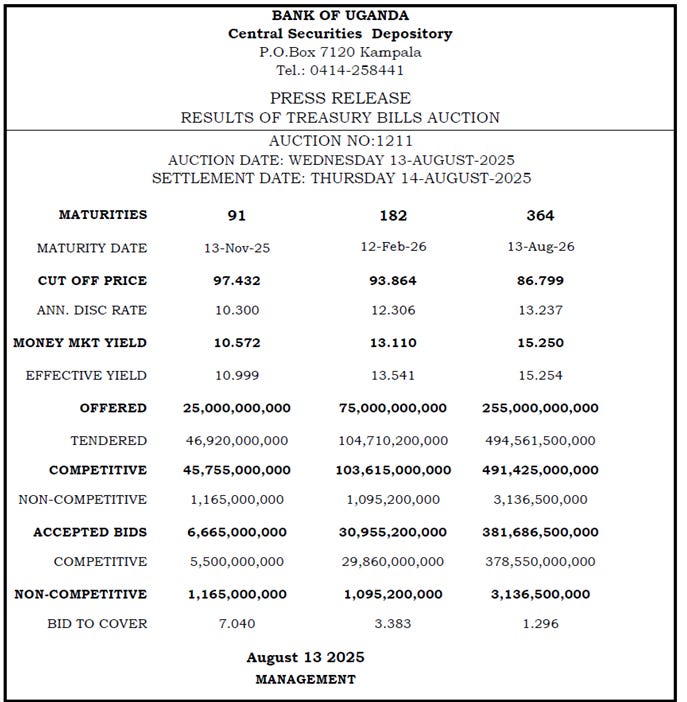 BANK OF UGANDA
Central Securities Depository
P.O.Box 7120 Kampala
Tel.: 0414-258441

PRESS RELEASE
RESULTS OF TREASURY BILLS AUCTION

AUCTION NO:1211
AUCTION DATE: WEDNESDAY 13-AUGUST-2025
SETTLEMENT DATE: THURSDAY 14-AUGUST-2025

| MATURITIES | 91 | 182 | 364 |
|---|---|---|---|
| MATURITY DATE | 13-Nov-25 | 12-Feb-26 | 13-Aug-26 |
| CUT OFF PRICE | 97.432 | 93.864 | 86.799 |
| ANN. DISC RATE | 10.300 | 12.306 | 13.237 |
| MONEY MKT YIELD | 10.572 | 13.110 | 15.250 |
| EFFECTIVE YIELD | 10.999 | 13.541 | 15.254 |
| OFFERED | 25,000,000,000 | 75,000,000,000 | 255,000,000,000 |
| TENDERED | 46,920,000,000 | 104,710,200,000 | 494,561,500,000 |
| COMPETITIVE | 45,755,000,000 | 103,615,000,000 | 491,425,000,000 |
| NON-COMPETITIVE | 1,165,000,000 | 1,095,200,000 | 3,136,500,000 |
| ACCEPTED BIDS | 6,665,000,000 | 30,955,200,000 | 381,686,500,000 |
| COMPETITIVE | 5,500,000,000 | 29,860,000,000 | 378,550,000,000 |
| NON-COMPETITIVE | 1,165,000,000 | 1,095,200,000 | 3,136,500,000 |
| BID TO COVER | 7.040 | 3.383 | 1.296 |

August 13 2025
MANAGEMENT